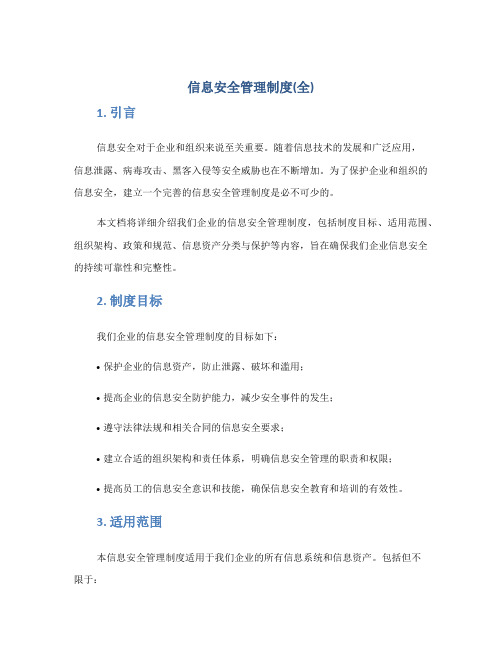 信息安全管理制度(全)

1. 引言

信息安全对于企业和组织来说至关重要。随着信息技术的发展和广泛应用，信息泄露、病毒攻击、黑客入侵等安全威胁也在不断增加。为了保护企业和组织的信息安全，建立一个完善的信息安全管理制度是必不可少的。

本文档将详细介绍我们企业的信息安全管理制度，包括制度目标、适用范围、组织架构、政策和规范、信息资产分类与保护等内容，旨在确保我们企业信息安全的持续可靠性和完整性。

2. 制度目标

我们企业的信息安全管理制度的目标如下：

• 保护企业的信息资产，防止泄露、破坏和滥用；

• 提高企业的信息安全防护能力，减少安全事件的发生；

• 遵守法律法规和相关合同的信息安全要求；

• 建立合适的组织架构和责任体系，明确信息安全管理的职责和权限；

• 提高员工的信息安全意识和技能，确保信息安全教育和培训的有效性。

3. 适用范围

本信息安全管理制度适用于我们企业的所有信息系统和信息资产。包括但不限于：